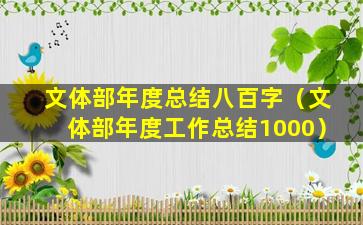 文体部年度总结八百字（文体部年度工作总结1000）